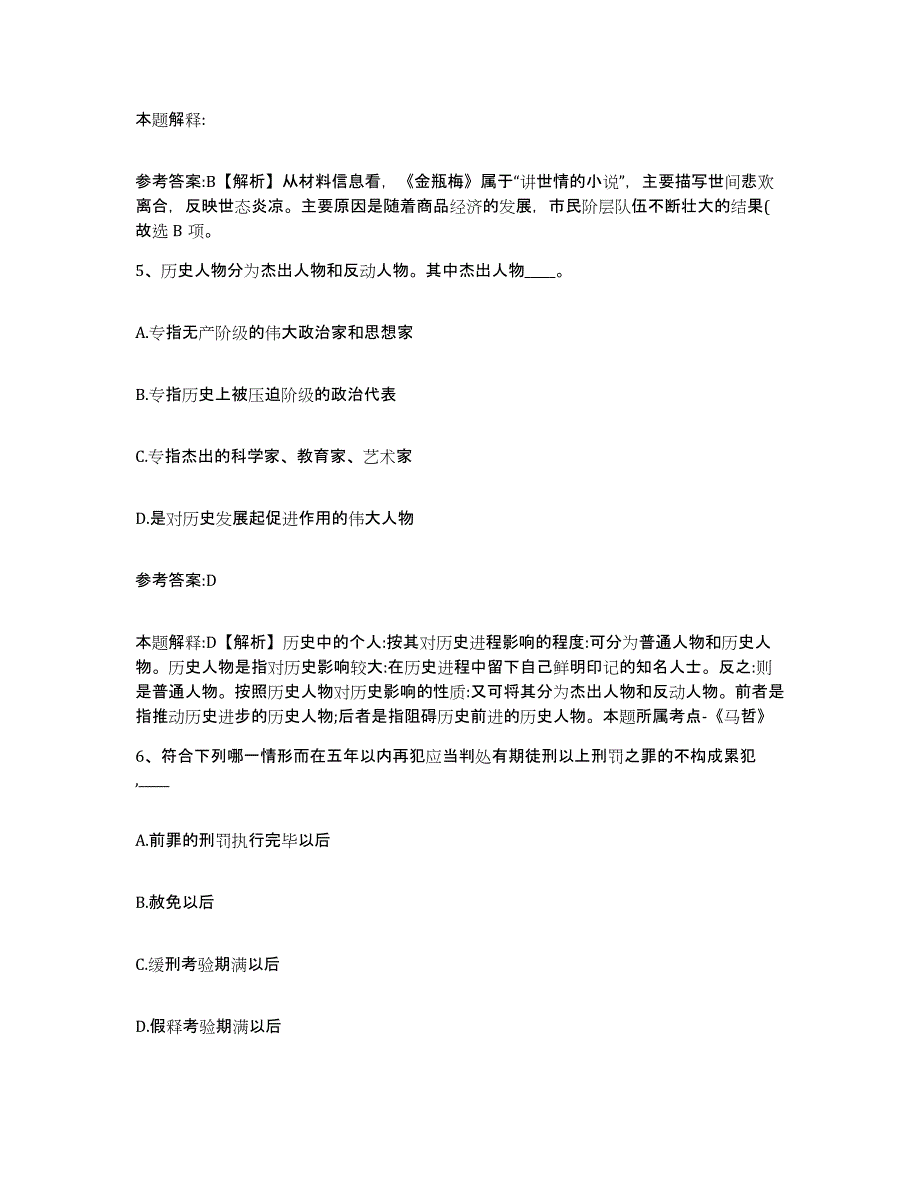 本题解释:

参考答案:B【解析】从材料信息看，《金瓶梅》属于“讲世情的小说”，主要描写世间悲欢离合，反映世态炎凉。主要原因是随着商品经济的发展，市民阶层队伍不断壮大的结果(故选 B 项。

5、历史人物分为杰出人物和反动人物。其中杰出人物____。

A.专指无产阶级的伟大政治家和思想家

B.专指历史上被压迫阶级的政治代表

C.专指杰出的科学家、教育家、艺术家

D.是对历史发展起促进作用的伟大人物

参考答案:D

本题解释:D【解析】历史中的个人:按其对历史进程影响的程度:可分为普通人物和历史人物。历史人物是指对历史影响较大:在历史进程中留下自己鲜明印记的知名人士。反之:则是普通人物。按照历史人物对历史影响的性质:又可将其分为杰出人物和反动人物。前者是指推动历史进步的历史人物;后者是指阻碍历史前进的历史人物。本题所属考点-《马哲》

6、符合下列哪一情形而在五年以内再犯应当判处有期徒刑以上刑罚之罪的不构成累犯,____

A.前罪的刑罚执行完毕以后

B.赦免以后

C.缓刑考验期满以后

D.假释考验期满以后